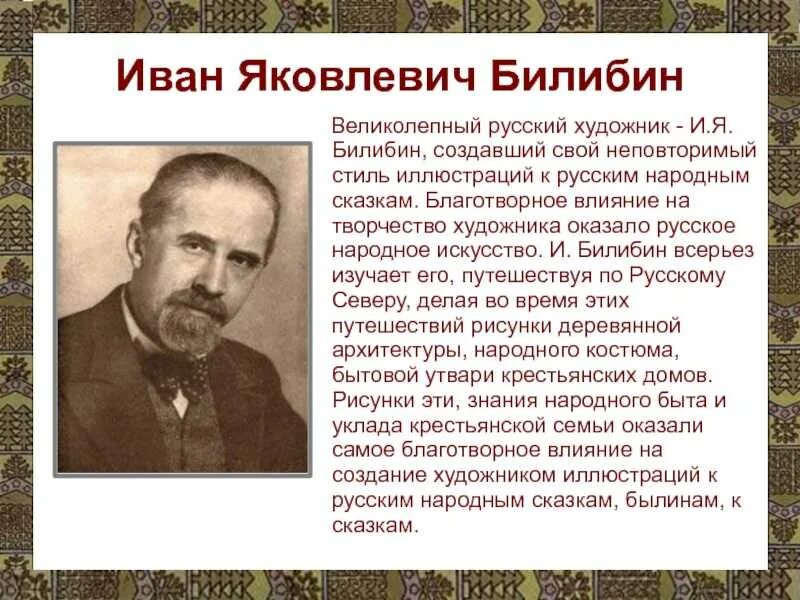 Иван Яковлевич Билибин

Великолепный русский художник - И.Я. Билибин, создавший свой неповторимый стиль иллюстраций к русским народным сказкам. Благотворное влияние на творчество художника оказало русское народное искусство. И. Билибин всерьез изучает его, путешествуя по Русскому Северу, делая во время этих путешествий рисунки деревянной архитектуры, народного костюма, бытовой утвари крестьянских домов. Рисунки эти, знания народного быта и уклада крестьянской семьи оказали самое благотворное влияние на создание художником иллюстраций к русским народным сказкам, былинам, к сказкам.